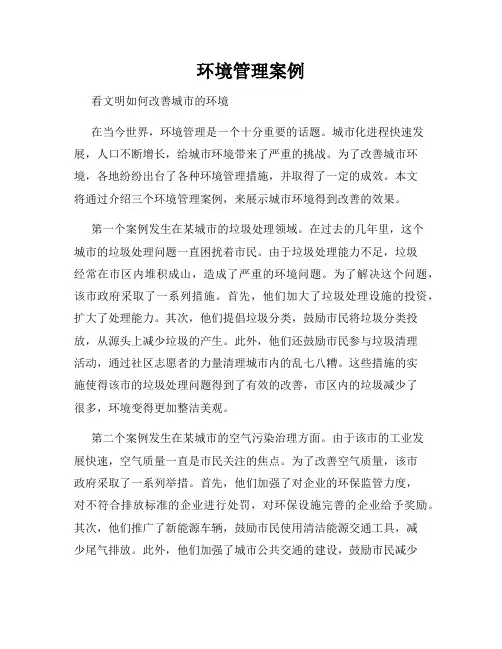 环境管理案例

看文明如何改善城市的环境

在当今世界，环境管理是一个十分重要的话题。城市化进程快速发展，人口不断增长，给城市环境带来了严重的挑战。为了改善城市环境，各地纷纷出台了各种环境管理措施，并取得了一定的成效。本文将通过介绍三个环境管理案例，来展示城市环境得到改善的效果。

第一个案例发生在某城市的垃圾处理领域。在过去的几年里，这个城市的垃圾处理问题一直困扰着市民。由于垃圾处理能力不足，垃圾经常在市区内堆积成山，造成了严重的环境问题。为了解决这个问题，该市政府采取了一系列措施。首先，他们加大了垃圾处理设施的投资，扩大了处理能力。其次，他们提倡垃圾分类，鼓励市民将垃圾分类投放，从源头上减少垃圾的产生。此外，他们还鼓励市民参与垃圾清理活动，通过社区志愿者的力量清理城市内的乱七八糟。这些措施的实施使得该市的垃圾处理问题得到了有效的改善，市区内的垃圾减少了很多，环境变得更加整洁美观。

第二个案例发生在某城市的空气污染治理方面。由于该市的工业发展快速，空气质量一直是市民关注的焦点。为了改善空气质量，该市政府采取了一系列举措。首先，他们加强了对企业的环保监管力度，对不符合排放标准的企业进行处罚，对环保设施完善的企业给予奖励。其次，他们推广了新能源车辆，鼓励市民使用清洁能源交通工具，减少尾气排放。此外，他们加强了城市公共交通的建设，鼓励市民减少